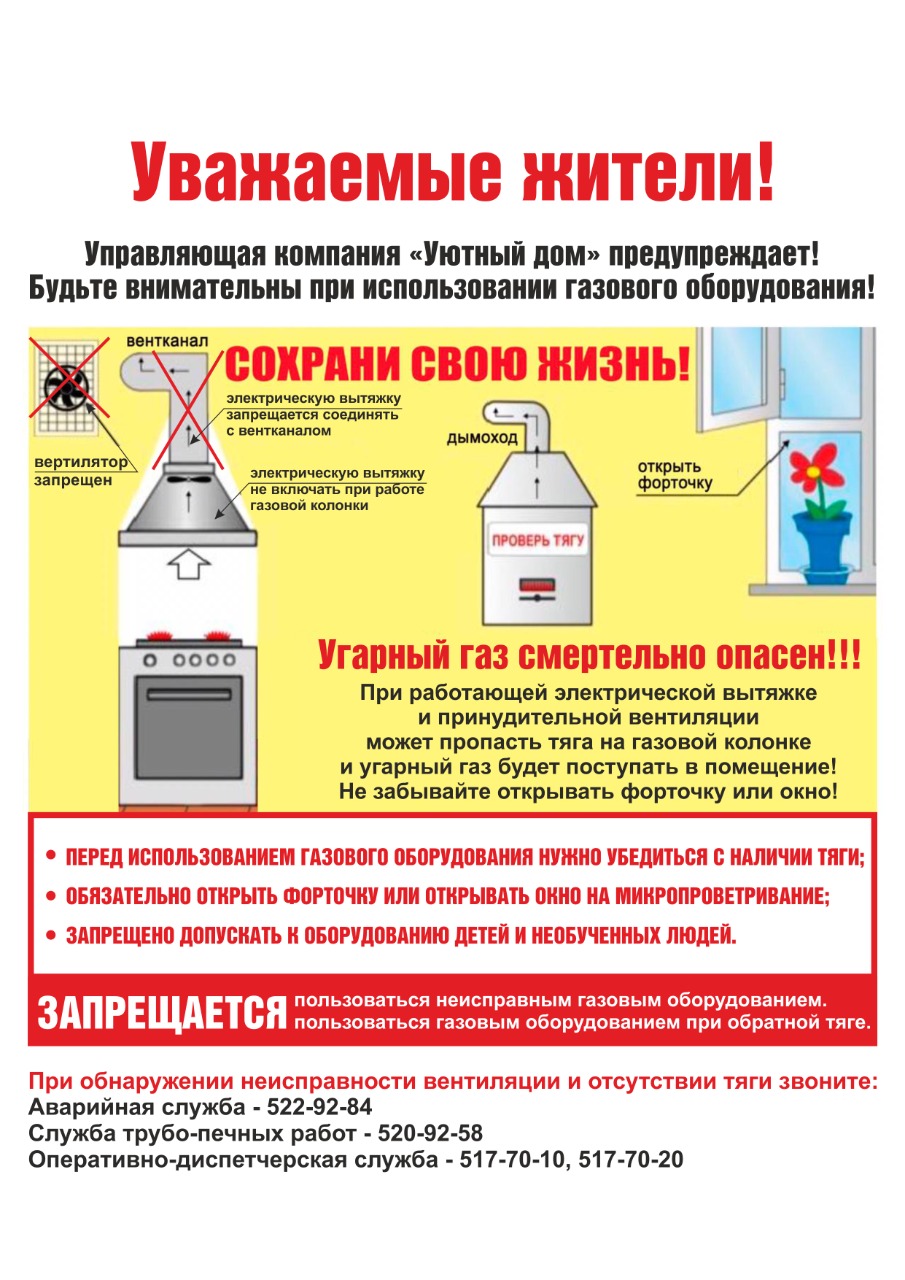 Уважаемые жители!

Управляющая компания «Уютный дом» предупреждает!
Будьте внимательны при использовании газового оборудования!

вентканал

СОХРАНИ СВОЮ ЖИЗНЬ!

электрическую вытяжку запрещается соединять с вентканалом

вертилятор запрещен

электрическую вытяжку не включать при работе газовой колонки

дымоход

ПРОВЕРЬ ТЯГУ

открыть форточку

Угарный газ смертельно опасен!!!

При работающей электрической вытяжке и принудительной вентиляции может пропасть тяга на газовой колонке и угарный газ будет поступать в помещение! Не забывайте открывать форточку или окно!

• ПЕРЕД ИСПОЛЬЗОВАНИЕМ ГАЗОВОГО ОБОРУДОВАНИЯ НУЖНО УБЕДИТЬСЯ С НАЛИЧИИ ТЯГИ;
• ОБЯЗАТЕЛЬНО ОТКРЫТЬ ФОРТОЧКУ ИЛИ ОТКРЫВАТЬ ОКНО НА МИКРОПРОВЕТРИВАНИЕ;
• ЗАПРЕЩЕНО ДОПУСКАТЬ К ОБОРУДОВАНИЮ ДЕТЕЙ И НЕОБУЧЕННЫХ ЛЮДЕЙ.

ЗАПРЕЩАЕТСЯ пользоваться неисправным газовым оборудованием. пользоваться газовым оборудованием при обратной тяге.

При обнаружении неисправности вентиляции и отсутствии тяги звоните:
Аварийная служба - 522-92-84
Служба трубо-печных работ - 520-92-58
Оперативно-диспетчерская служба - 517-70-10, 517-70-20